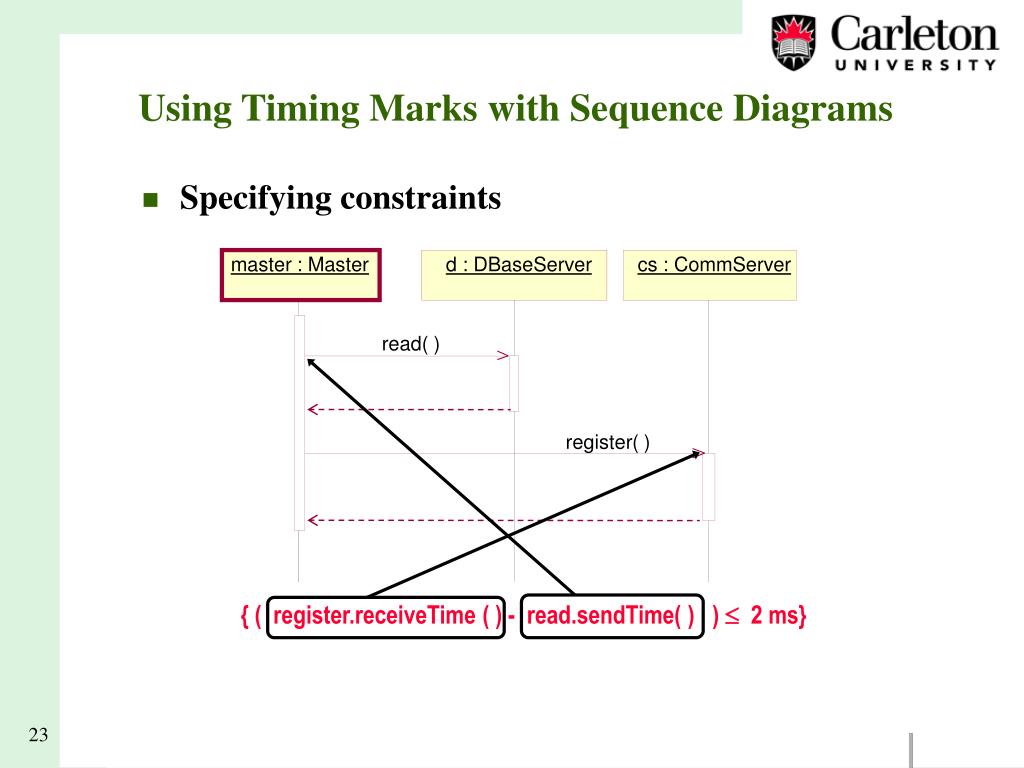 Carleton
UNIVERSITY

Using Timing Marks with Sequence Diagrams

Specifying constraints

master : Master

d : DBaseServer

cs : CommServer

read( )

register( )

{ ( register.receiveTime ( ) - read.sendTime( ) ) $\leq$ 2 ms}

23